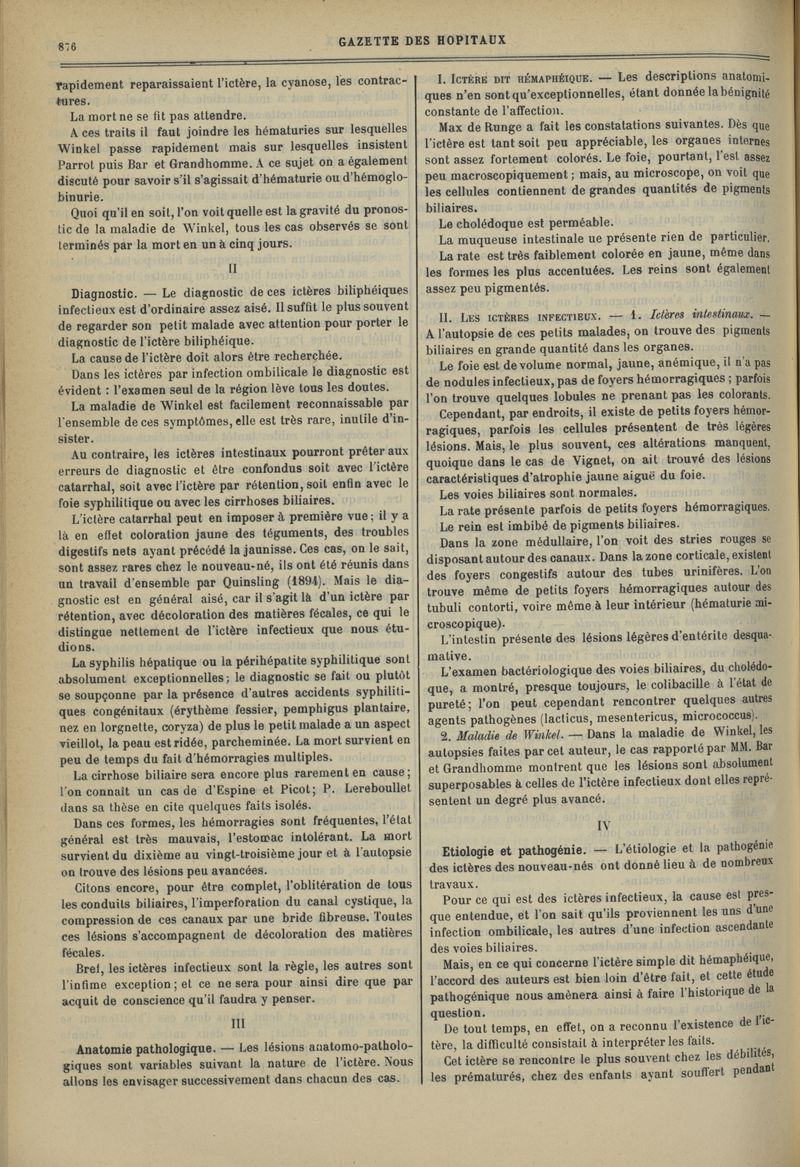 876

GAZETTE DES HOPITAUX

rapidement reparaissaient l'ictère, la cyanose, les contractures.

La mort ne se fit pas attendre.

A ces traits il faut joindre les hématuries sur lesquelles Winkel passe rapidement mais sur lesquelles insistent Parrot puis Bar et Grandhomme. A ce sujet on a également discuté pour savoir s'il s'agissait d'hématurie ou d'hémoglobinurie.

Quoi qu'il en soit, l'on voit quelle est la gravité du pronostic de la maladie de Winkel, tous les cas observés se sont terminés par la mort en un à cinq jours.

II

Diagnostic. — Le diagnostic de ces ictères biliphéiques infectieux est d'ordinaire assez aisé. Il suffit le plus souvent de regarder son petit malade avec attention pour porter le diagnostic de l'ictère biliphéique.

La cause de l'ictère doit alors être recherchée.

Dans les ictères par infection ombilicale le diagnostic est évident : l'examen seul de la région lève tous les doutes.

La maladie de Winkel est facilement reconnaissable par l'ensemble de ces symptômes, elle est très rare, inutile d'insister.

Au contraire, les ictères intestinaux pourront prêter aux erreurs de diagnostic et être confondus soit avec l'ictère catarrhal, soit avec l'ictère par rétention, soit enfin avec le foie syphilitique ou avec les cirrhoses biliaires.

L'ictère catarrhal peut en imposer à première vue ; il y a là en effet coloration jaune des téguments, des troubles digestifs nets ayant précédé la jaunisse. Ces cas, on le sait, sont assez rares chez le nouveau-né, ils ont été réunis dans un travail d'ensemble par Quinsling (1894). Mais le diagnostic est en général aisé, car il s'agit là d'un ictère par rétention, avec décoloration des matières fécales, ce qui le distingue nettement de l'ictère infectieux que nous étudions.

La syphilis hépatique ou la périhépatite syphilitique sont absolument exceptionnelles ; le diagnostic se fait ou plutôt se soupçonne par la présence d'autres accidents syphilitiques congénitaux (érythème fessier, pemphigus plantaire, nez en lorgnette, coryza) de plus le petit malade a un aspect vieillot, la peau est ridée, parcheminée. La mort survient en peu de temps du fait d'hémorragies multiples.

La cirrhose biliaire sera encore plus rarement en cause ; l'on connaît un cas de d'Espine et Picot ; P. Lereboullet dans sa thèse en cite quelques faits isolés.

Dans ces formes, les hémorragies sont fréquentes, l'état général est très mauvais, l'estomac intolérant. La mort survient du dixième au vingt-troisième jour et à l'autopsie on trouve des lésions peu avancées.

Citons encore, pour être complet, l'oblitération de tous les conduits biliaires, l'imperforation du canal cystique, la compression de ces canaux par une bride fibreuse. Toutes ces lésions s'accompagnent de décoloration des matières fécales.

Bref, les ictères infectieux sont la règle, les autres sont l'infime exception ; et ce ne sera pour ainsi dire que par acquit de conscience qu'il faudra y penser.

III

Anatomie pathologique. — Les lésions anatomo-pathologiques sont variables suivant la nature de l'ictère. Nous allons les envisager successivement dans chacun des cas.

I. Ictère dit hémaphéique. — Les descriptions anatomiques n'en sont qu'exceptionnelles, étant donnée la bénignité constante de l'affection.

Max de Runge a fait les constatations suivantes. Dès que l'ictère est tant soit peu appréciable, les organes internes sont assez fortement colorés. Le foie, pourtant, l'est assez peu macroscopiquement ; mais, au microscope, on voit que les cellules contiennent de grandes quantités de pigments biliaires.

Le cholédoque est perméable.

La muqueuse intestinale ne présente rien de particulier.

La rate est très faiblement colorée en jaune, même dans les formes les plus accentuées. Les reins sont également assez peu pigmentés.

II. Les ictères infectieux. — 1. Ictères intestinaux. — A l'autopsie de ces petits malades, on trouve des pigments biliaires en grande quantité dans les organes.

Le foie est de volume normal, jaune, anémique, il n'a pas de nodules infectieux, pas de foyers hémorragiques ; parfois l'on trouve quelques lobules ne prenant pas les colorants.

Cependant, par endroits, il existe de petits foyers hémorragiques, parfois les cellules présentent de très légères lésions. Mais, le plus souvent, ces altérations manquent, quoique dans le cas de Vignet, on ait trouvé des lésions caractéristiques d'atrophie jaune aiguë du foie.

Les voies biliaires sont normales.

La rate présente parfois de petits foyers hémorragiques.

Le rein est imbibé de pigments biliaires.

Dans la zone médullaire, l'on voit des stries rouges se disposant autour des canaux. Dans la zone corticale, existent des foyers congestifs autour des tubes urinifères. L'on trouve même de petits foyers hémorragiques autour des tubuli contorti, voire même à leur intérieur (hématurie microscopique).

L'intestin présente des lésions légères d'entérite desquamative.

L'examen bactériologique des voies biliaires, du cholédoque, a montré, presque toujours, le colibacille à l'état de pureté ; l'on peut cependant rencontrer quelques autres agents pathogènes (lacticus, mesentericus, micrococcus).

2. Maladie de Winkel. — Dans la maladie de Winkel, les autopsies faites par cet auteur, le cas rapporté par MM. Bar et Grandhomme montrent que les lésions sont absolument superposables à celles de l'ictère infectieux dont elles représentent un degré plus avancé.

IV

Etiologie et pathogénie. — L'étiologie et la pathogénie des ictères des nouveau-nés ont donné lieu à de nombreux travaux.

Pour ce qui est des ictères infectieux, la cause est presque entendue, et l'on sait qu'ils proviennent les uns d'une infection ombilicale, les autres d'une infection ascendante des voies biliaires.

Mais, en ce qui concerne l'ictère simple dit hémaphéique, l'accord des auteurs est bien loin d'être fait, et cette étude pathogénique nous amènera ainsi à faire l'historique de la question.

De tout temps, en effet, on a reconnu l'existence de l'ictère, la difficulté consistait à interpréter les faits.

Cet ictère se rencontre le plus souvent chez les débilités, les prématurés, chez des enfants ayant souffert pendant